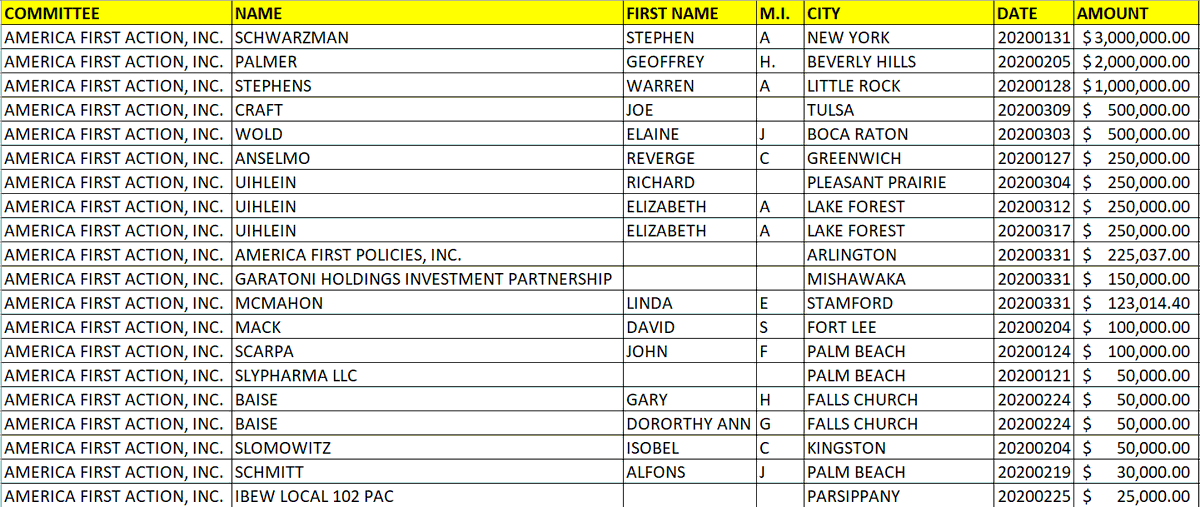 | COMMITTEE | NAME | FIRST NAME | M.I. | CITY | DATE | AMOUNT |
|---|---|---|---|---|---|---|
| AMERICA FIRST ACTION, INC. | SCHWARZMAN | STEPHEN | A | NEW YORK | 20200131 | $ 3,000,000.00 |
| AMERICA FIRST ACTION, INC. | PALMER | GEOFFREY | H. | BEVERLY HILLS | 20200205 | $ 2,000,000.00 |
| AMERICA FIRST ACTION, INC. | STEPHENS | WARREN | A | LITTLE ROCK | 20200128 | $ 1,000,000.00 |
| AMERICA FIRST ACTION, INC. | CRAFT | JOE | | TULSA | 20200309 | $ 500,000.00 |
| AMERICA FIRST ACTION, INC. | WOLD | ELAINE | J | BOCA RATON | 20200303 | $ 500,000.00 |
| AMERICA FIRST ACTION, INC. | ANSELMO | REVERGE | C | GREENWICH | 20200127 | $ 250,000.00 |
| AMERICA FIRST ACTION, INC. | UIHLEIN | RICHARD | | PLEASANT PRAIRIE | 20200304 | $ 250,000.00 |
| AMERICA FIRST ACTION, INC. | UIHLEIN | ELIZABETH | A | LAKE FOREST | 20200312 | $ 250,000.00 |
| AMERICA FIRST ACTION, INC. | UIHLEIN | ELIZABETH | A | LAKE FOREST | 20200317 | $ 250,000.00 |
| AMERICA FIRST ACTION, INC. | AMERICA FIRST POLICIES, INC. | | | ARLINGTON | 20200331 | $ 225,037.00 |
| AMERICA FIRST ACTION, INC. | GARATONI HOLDINGS INVESTMENT PARTNERSHIP | | | MISHAWAKA | 20200331 | $ 150,000.00 |
| AMERICA FIRST ACTION, INC. | MCMAHON | LINDA | E | STAMFORD | 20200331 | $ 123,014.40 |
| AMERICA FIRST ACTION, INC. | MACK | DAVID | S | FORT LEE | 20200204 | $ 100,000.00 |
| AMERICA FIRST ACTION, INC. | SCARPA | JOHN | F | PALM BEACH | 20200124 | $ 100,000.00 |
| AMERICA FIRST ACTION, INC. | SLYPHARMA LLC | | | PALM BEACH | 20200121 | $ 50,000.00 |
| AMERICA FIRST ACTION, INC. | BAISE | GARY | H | FALLS CHURCH | 20200224 | $ 50,000.00 |
| AMERICA FIRST ACTION, INC. | BAISE | DORORTHY ANN | G | FALLS CHURCH | 20200224 | $ 50,000.00 |
| AMERICA FIRST ACTION, INC. | SLOMOWITZ | ISOBEL | C | KINGSTON | 20200204 | $ 50,000.00 |
| AMERICA FIRST ACTION, INC. | SCHMITT | ALFONS | J | PALM BEACH | 20200219 | $ 30,000.00 |
| AMERICA FIRST ACTION, INC. | IBEW LOCAL 102 PAC | | | PARSIPPANY | 20200225 | $ 25,000.00 |